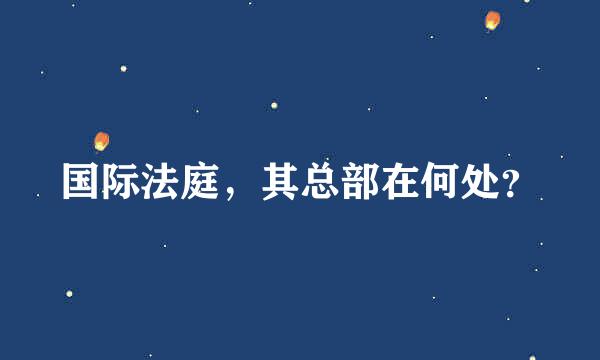 国际法庭，其总部在何处?